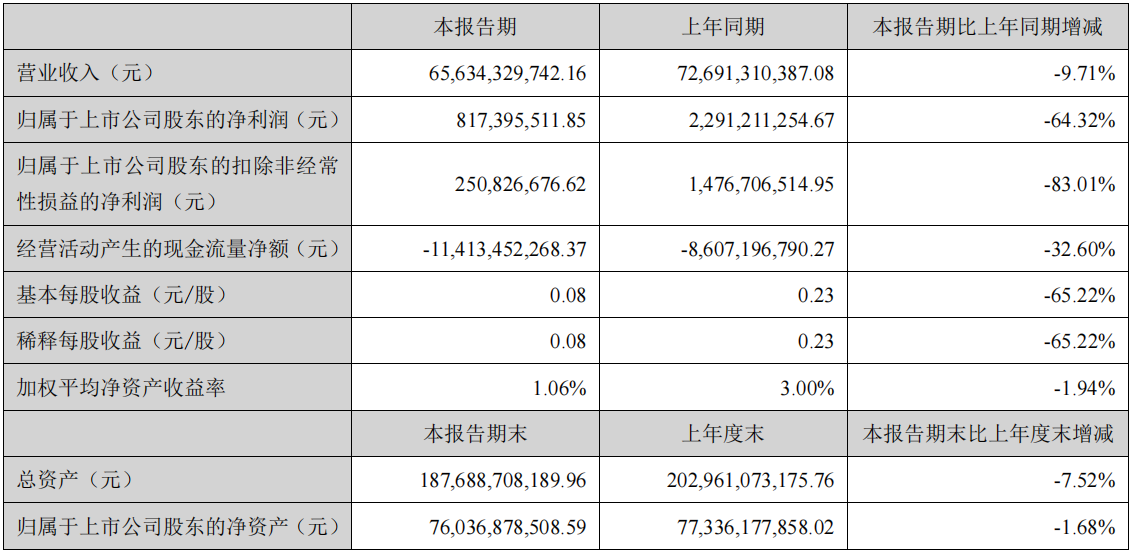 |  | 本报告期 | 上年同期 | 本报告期比上年同期增减 |
|---|---|---|---|
| 营业收入（元） | 65,634,329,742.16 | 72,691,310,387.08 | -9.71% |
| 归属于上市公司股东的净利润（元） | 817,395,511.85 | 2,291,211,254.67 | -64.32% |
| 归属于上市公司股东的扣除非经常性损益的净利润（元） | 250,826,676.62 | 1,476,706,514.95 | -83.01% |
| 经营活动产生的现金流量净额（元） | -11,413,452,268.37 | -8,607,196,790.27 | -32.60% |
| 基本每股收益（元/股） | 0.08 | 0.23 | -65.22% |
| 稀释每股收益（元/股） | 0.08 | 0.23 | -65.22% |
| 加权平均净资产收益率 | 1.06% | 3.00% | -1.94% |
|  | 本报告期末 | 上年度末 | 本报告期末比上年度末增减 |
| 总资产（元） | 187,688,708,189.96 | 202,961,073,175.76 | -7.52% |
| 归属于上市公司股东的净资产（元） | 76,036,878,508.59 | 77,336,177,858.02 | -1.68% |